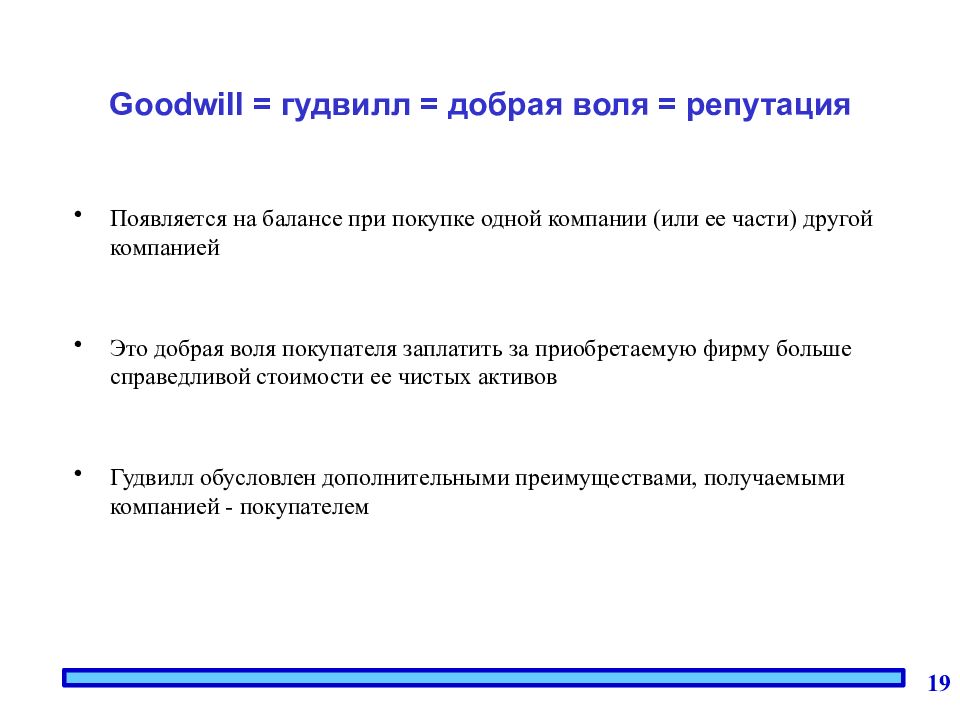 Goodwill = гудвилл = добрая воля = репутация

• Появляется на балансе при покупке одной компании (или ее части) другой компанией

• Это добрая воля покупателя заплатить за приобретаемую фирму больше справедливой стоимости ее чистых активов

• Гудвилл обусловлен дополнительными преимуществами, получаемыми компанией - покупателем

19